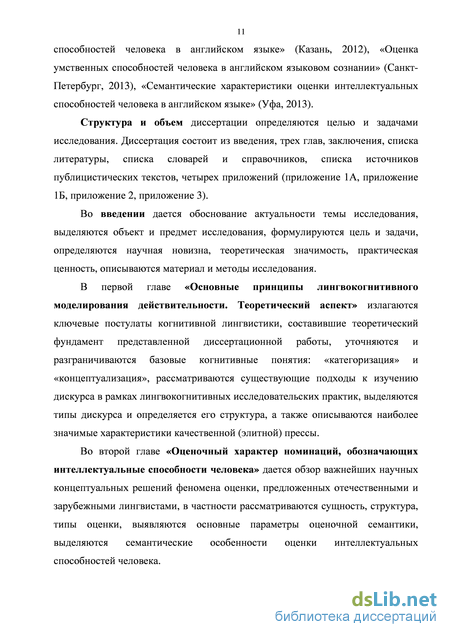 11

способностей человека в английском языке» (Казань, 2012), «Оценка умственных способностей человека в английском языковом сознании» (Санкт-Петербург, 2013), «Семантические характеристики оценки интеллектуальных способностей человека в английском языке» (Уфа, 2013).

Структура и объем диссертации определяются целью и задачами исследования. Диссертация состоит из введения, трех глав, заключения, списка литературы, списка словарей и справочников, списка источников публицистических текстов, четырех приложений (приложение 1А, приложение 1Б, приложение 2, приложение 3).

Во введении дается обоснование актуальности темы исследования, выделяются объект и предмет исследования, формулируются цель и задачи, определяются научная новизна, теоретическая значимость, практическая ценность, описываются материал и методы исследования.

В первой главе «Основные принципы лингвокогнитивного моделирования действительности. Теоретический аспект» излагаются ключевые постулаты когнитивной лингвистики, составившие теоретический фундамент представленной диссертационной работы, уточняются и разграничиваются базовые когнитивные понятия: «категоризация» и «концептуализация», рассматриваются существующие подходы к изучению дискурса в рамках лингвокогнитивных исследовательских практик, выделяются типы дискурса и определяется его структура, а также описываются наиболее значимые характеристики качественной (элитной) прессы.

Во второй главе «Оценочный характер номинаций, обозначающих интеллектуальные способности человека» дается обзор важнейших научных концептуальных решений феномена оценки, предложенных отечественными и зарубежными лингвистами, в частности рассматриваются сущность, структура, типы оценки, выявляются основные параметры оценочной семантики, выделяются семантические особенности оценки интеллектуальных способностей человека.

dsLib.net
библиотека диссертаций